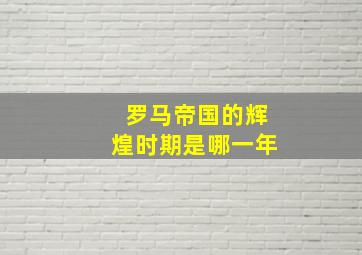 罗马帝国的辉煌时期是哪一年